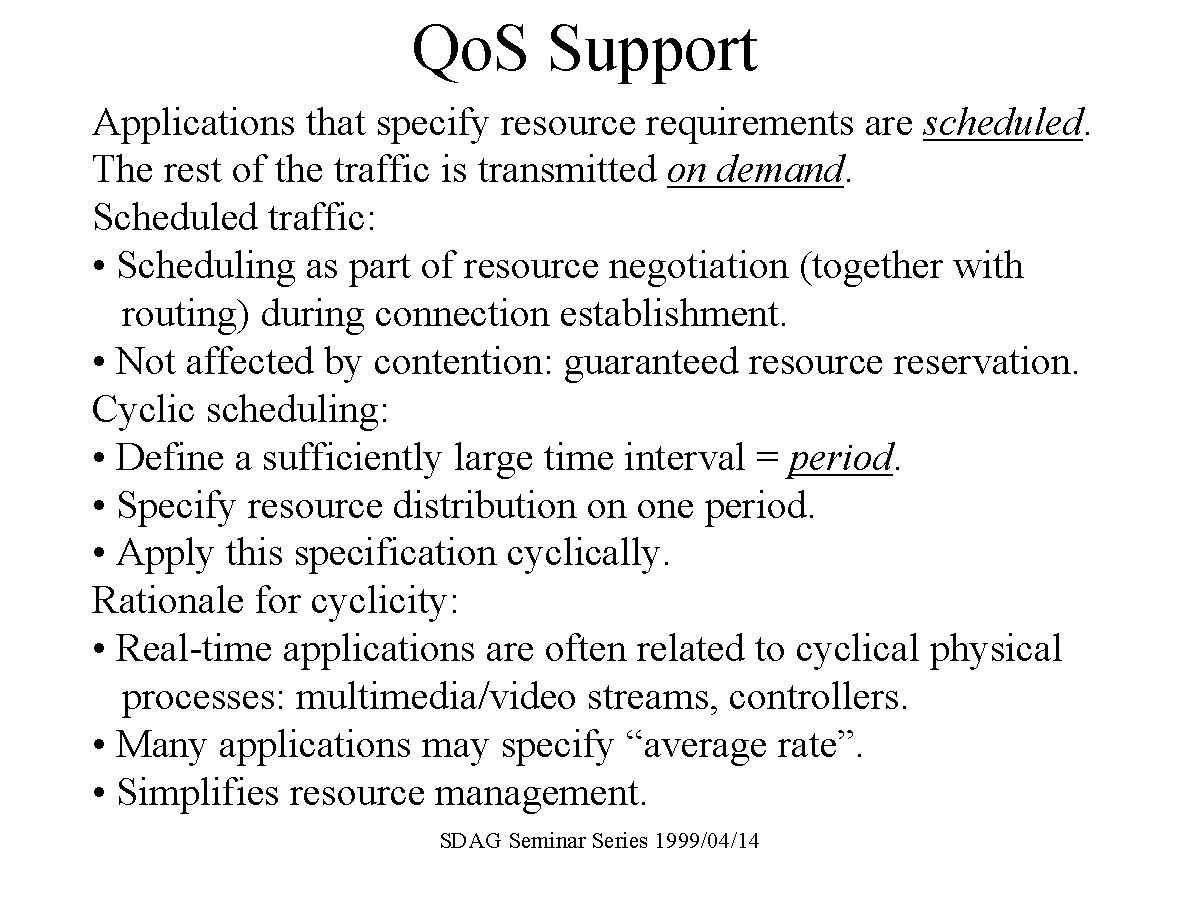 QoS Support

Applications that specify resource requirements are scheduled. The rest of the traffic is transmitted on demand.

Scheduled traffic:

• Scheduling as part of resource negotiation (together with routing) during connection establishment.

• Not affected by contention: guaranteed resource reservation.

Cyclic scheduling:

• Define a sufficiently large time interval = period.

• Specify resource distribution on one period.

• Apply this specification cyclically.

Rationale for cyclicity:

• Real-time applications are often related to cyclical physical processes: multimedia/video streams, controllers.

• Many applications may specify “average rate”.

• Simplifies resource management.

SDAG Seminar Series 1999/04/14